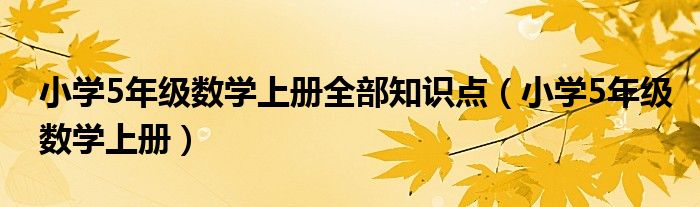 小学5年级数学上册全部知识点（小学5年级数学上册）